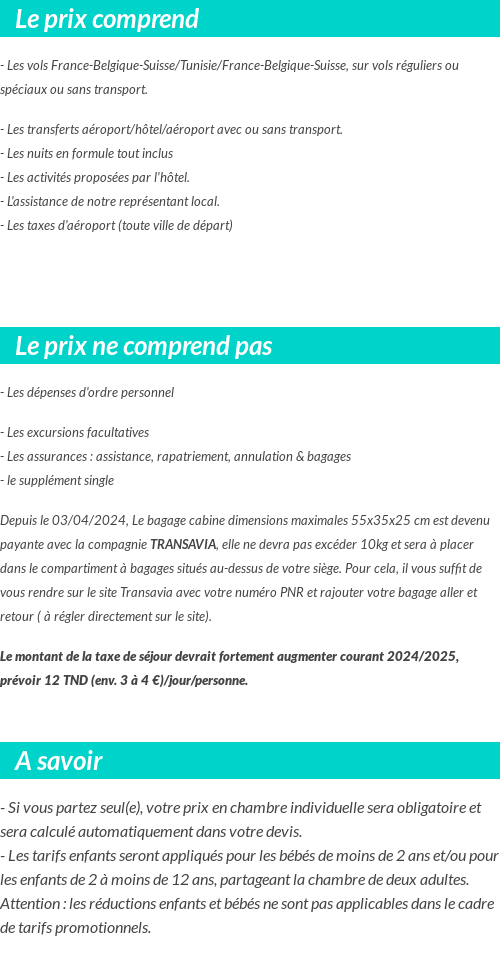 Le prix comprend

- Les vols France-Belgique-Suisse/Tunisie/France-Belgique-Suisse, sur vols réguliers ou spéciaux ou sans transport.

- Les transferts aéroport/hôtel/aéroport avec ou sans transport.
- Les nuits en formule tout inclus
- Les activités proposées par l'hôtel.
- L'assistance de notre représentant local.
- Les taxes d'aéroport (toute ville de départ)

Le prix ne comprend pas

- Les dépenses d'ordre personnel

- Les excursions facultatives
- Les assurances : assistance, rapatriement, annulation & bagages
- le supplément single

Depuis le 03/04/2024, Le bagage cabine dimensions maximales 55x35x25 cm est devenu payante avec la compagnie TRANSAVIA, elle ne devra pas excéder 10kg et sera à placer dans le compartiment à bagages situés au-dessus de votre siège. Pour cela, il vous suffit de vous rendre sur le site Transavia avec votre numéro PNR et rajouter votre bagage aller et retour ( à régler directement sur le site).

Le montant de la taxe de séjour devrait fortement augmenter courant 2024/2025, prévoir 12 TND (env. 3 à 4 €)/jour/personne.

A savoir

- Si vous partez seul(e), votre prix en chambre individuelle sera obligatoire et sera calculé automatiquement dans votre devis.
- Les tarifs enfants seront appliqués pour les bébés de moins de 2 ans et/ou pour les enfants de 2 à moins de 12 ans, partageant la chambre de deux adultes. Attention : les réductions enfants et bébés ne sont pas applicables dans le cadre de tarifs promotionnels.